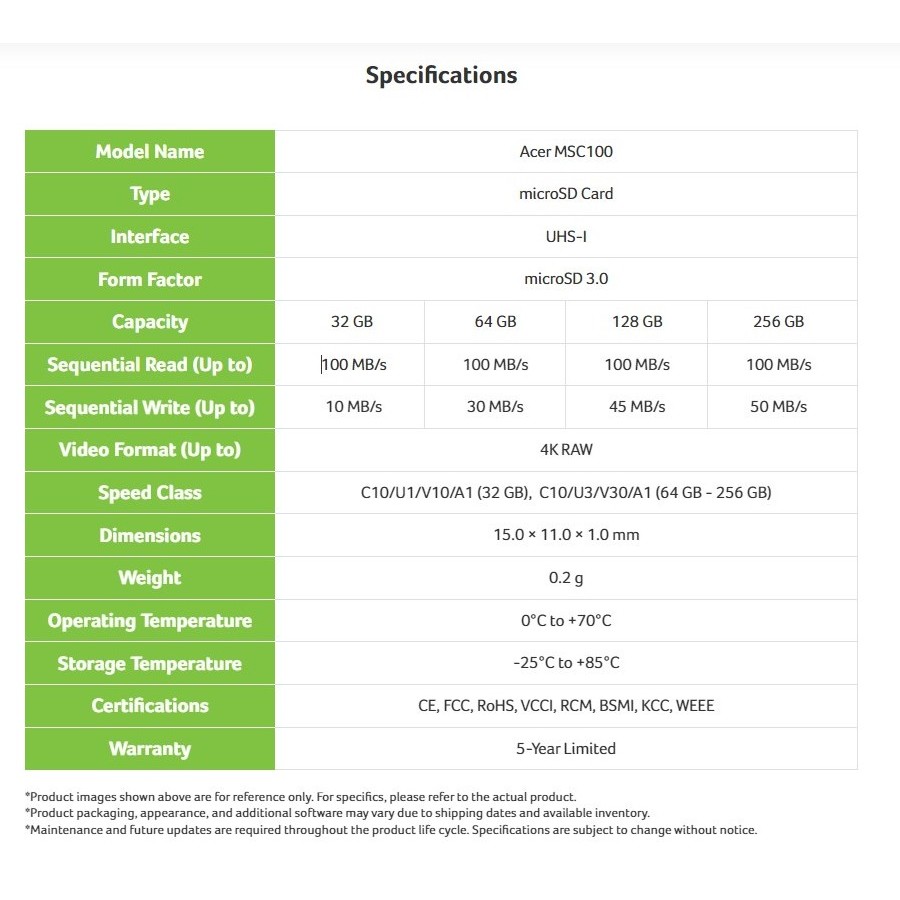 Specifications

| Model Name | Acer MSC100 | | | |
|---|---|---|---|---|
| Type | microSD Card | | | |
| Interface | UHS-I | | | |
| Form Factor | microSD 3.0 | | | |
| Capacity | 32 GB | 64 GB | 128 GB | 256 GB |
| Sequential Read (Up to) | 100 MB/s | 100 MB/s | 100 MB/s | 100 MB/s |
| Sequential Write (Up to) | 10 MB/s | 30 MB/s | 45 MB/s | 50 MB/s |
| Video Format (Up to) | 4K RAW | | | |
| Speed Class | C10/U1/V10/A1 (32 GB), C10/U3/V30/A1 (64 GB - 256 GB) | | | |
| Dimensions | 15.0 × 11.0 × 1.0 mm | | | |
| Weight | 0.2 g | | | |
| Operating Temperature | 0°C to +70°C | | | |
| Storage Temperature | -25°C to +85°C | | | |
| Certifications | CE, FCC, RoHS, VCCI, RCM, BSMI, KCC, WEEE | | | |
| Warranty | 5-Year Limited | | | |

*Product images shown above are for reference only. For specifics, please refer to the actual product.
*Product packaging, appearance, and additional software may vary due to shipping dates and available inventory.
*Maintenance and future updates are required throughout the product life cycle. Specifications are subject to change without notice.